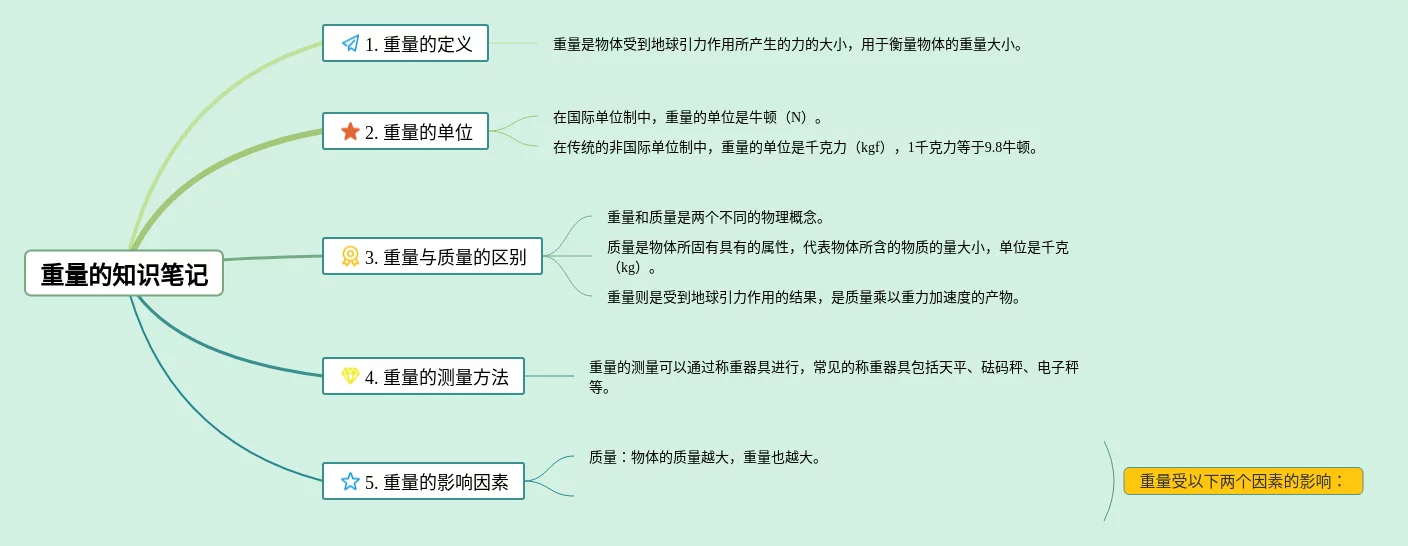 重量的知识笔记

1. 重量的定义

重量是物体受到地球引力作用所产生的力的大小，用于衡量物体的重量大小。

2. 重量的单位

在国际单位制中，重量的单位是牛顿（N）。

在传统的非国际单位制中，重量的单位是千克力（kgf），1千克力等于9.8牛顿。

3. 重量与质量的区别

重量和质量是两个不同的物理概念。

质量是物体所固有具有的属性，代表物体所含的物质的量大小，单位是千克（kg）。

重量则是受到地球引力作用的结果，是质量乘以重力加速度的产物。

4. 重量的测量方法

重量的测量可以通过称重器具进行，常见的称重器具包括天平、砝码秤、电子秤等。

5. 重量的影响因素

质量：物体的质量越大，重量也越大。

重量受以下两个因素的影响：